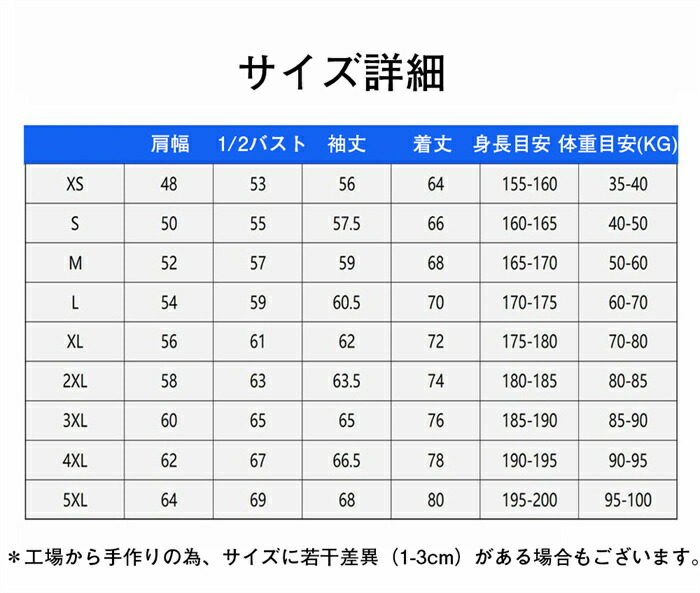 サイズ詳細

|  | 肩幅 | 1/2バスト | 袖丈 | 着丈 | 身長目安 | 体重目安(KG) |
|---|---|---|---|---|---|---|
| XS | 48 | 53 | 56 | 64 | 155-160 | 35-40 |
| S | 50 | 55 | 57.5 | 66 | 160-165 | 40-50 |
| M | 52 | 57 | 59 | 68 | 165-170 | 50-60 |
| L | 54 | 59 | 60.5 | 70 | 170-175 | 60-70 |
| XL | 56 | 61 | 62 | 72 | 175-180 | 70-80 |
| 2XL | 58 | 63 | 63.5 | 74 | 180-185 | 80-85 |
| 3XL | 60 | 65 | 65 | 76 | 185-190 | 85-90 |
| 4XL | 62 | 67 | 66.5 | 78 | 190-195 | 90-95 |
| 5XL | 64 | 69 | 68 | 80 | 195-200 | 95-100 |

＊工場から手作りの為、サイズに若干差異（1-3cm）がある場合もございます。